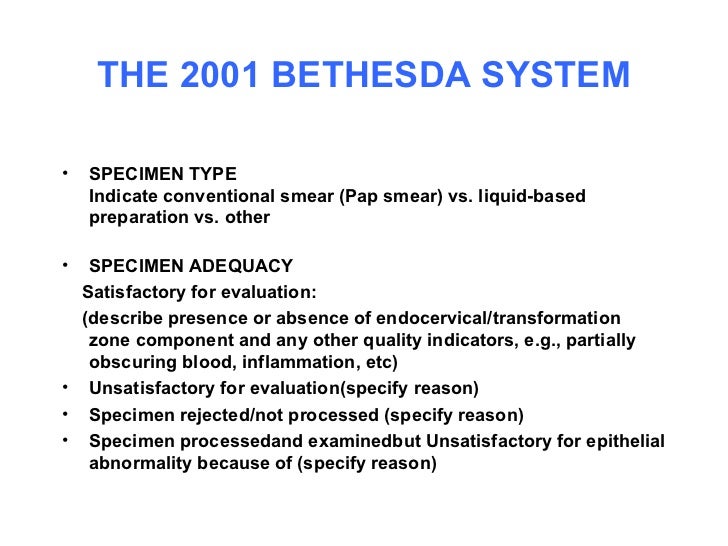 THE 2001 BETHESDA SYSTEM

• SPECIMEN TYPE
Indicate conventional smear (Pap smear) vs. liquid-based preparation vs. other

• SPECIMEN ADEQUACY
Satisfactory for evaluation:
(describe presence or absence of endocervical/transformation zone component and any other quality indicators, e.g., partially obscuring blood, inflammation, etc)
• Unsatisfactory for evaluation(specify reason)
• Specimen rejected/not processed (specify reason)
• Specimen processedand examinedbut Unsatisfactory for epithelial abnormality because of (specify reason)